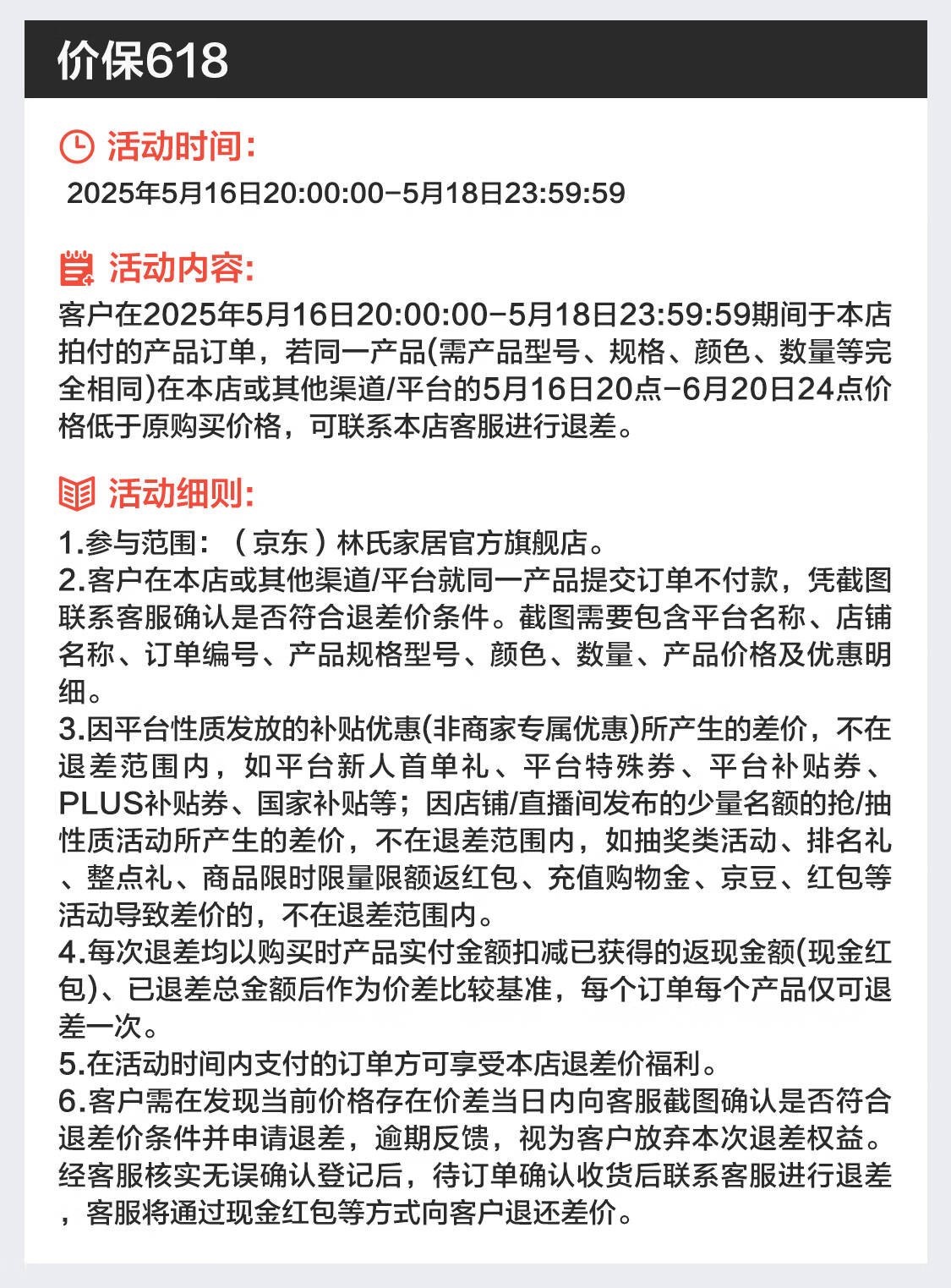 价保618

活动时间:
2025年5月16日20:00:00-5月18日23:59:59

活动内容:
客户在2025年5月16日20:00:00-5月18日23:59:59期间于本店拍付的产品订单，若同一产品(需产品型号、规格、颜色、数量等完全相同)在本店或其他渠道/平台的5月16日20点-6月20日24点价格低于原购买价格，可联系本店客服进行退差。

活动细则:
1.参与范围：（京东）林氏家居官方旗舰店。
2.客户在本店或其他渠道/平台就同一产品提交订单不付款，凭截图联系客服确认是否符合退差价条件。截图需要包含平台名称、店铺名称、订单编号、产品规格型号、颜色、数量、产品价格及优惠明细。
3.因平台性质发放的补贴优惠(非商家专属优惠)所产生的差价，不在退差范围内，如平台新人首单礼、平台特殊券、平台补贴券、PLUS补贴券、国家补贴等；因店铺/直播间发布的少量名额的抢/抽性质活动所产生的差价，不在退差范围内，如抽奖类活动、排名礼、整点礼、商品限时限量限额返红包、充值购物金、京豆、红包等活动导致差价的，不在退差范围内。
4.每次退差均以购买时产品实付金额扣减已获得的返现金额(现金红包)、已退差总金额后作为价差比较基准，每个订单每个产品仅可退差一次。
5.在活动时间内支付的订单方可享受本店退差价福利。
6.客户需在发现当前价格存在价差当日内向客服截图确认是否符合退差价条件并申请退差，逾期反馈，视为客户放弃本次退差权益。经客服核实无误确认登记后，待订单确认收货后联系客服进行退差，客服将通过现金红包等方式向客户退还差价。